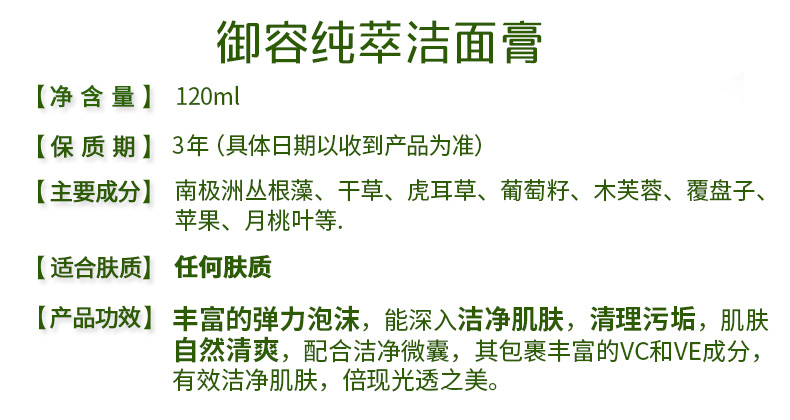 御容纯萃洁面膏

【净 含 量】 120ml

【保 质 期】 3年（具体日期以收到产品为准）

【主要成分】 南极洲丛根藻、干草、虎耳草、葡萄籽、木芙蓉、覆盘子、苹果、月桃叶等.

【适合肤质】 任何肤质

【产品功效】 丰富的弹力泡沫，能深入洁净肌肤，清理污垢，肌肤自然清爽，配合洁净微囊，其包裹丰富的VC和VE成分，有效洁净肌肤，倍现光透之美。